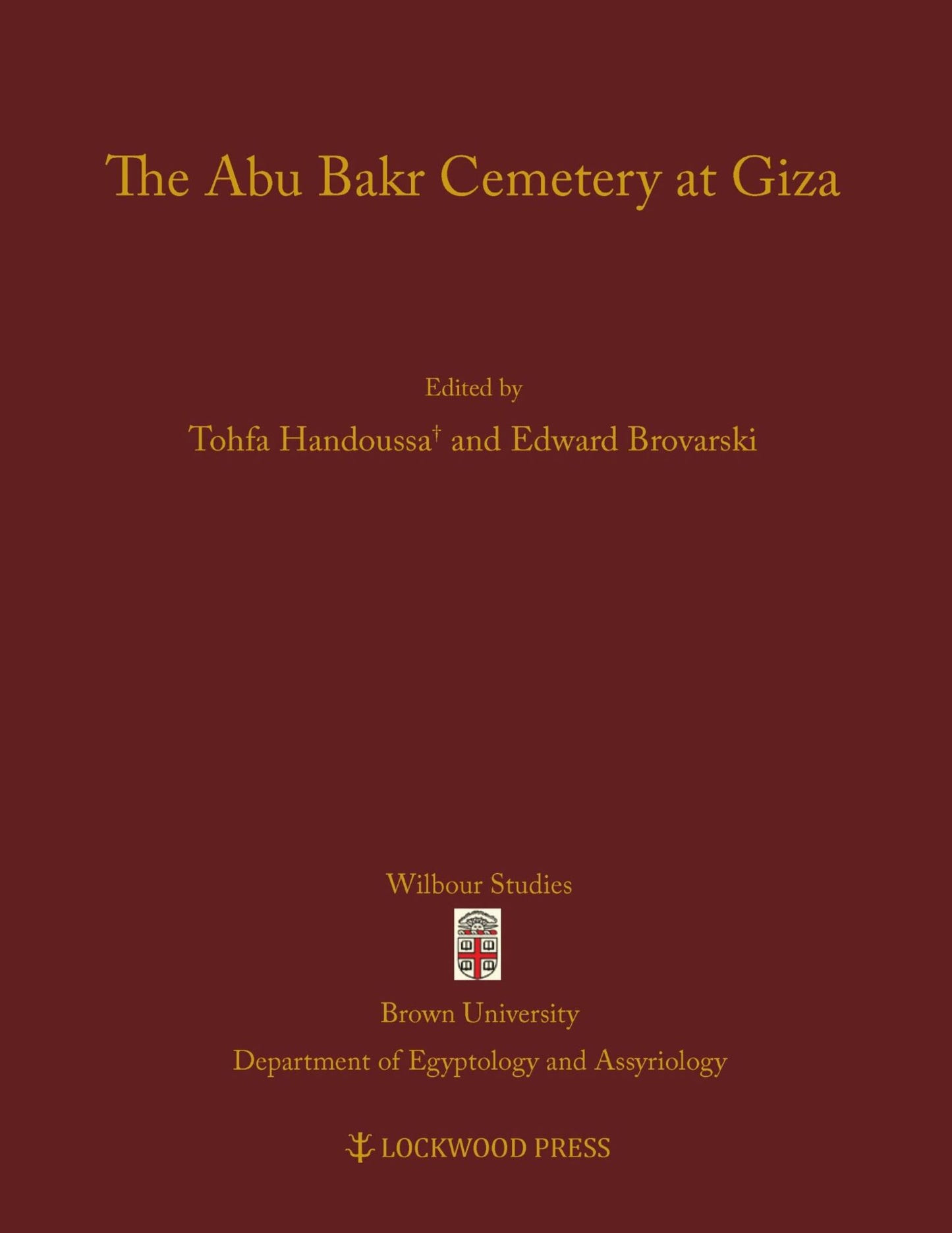 The Abu Bakr Cemetery at Giza

Edited by

Tohfa Handoussa† and Edward Brovarski

Wilbour Studies

Brown University

Department of Egyptology and Assyriology

LOCKWOOD PRESS